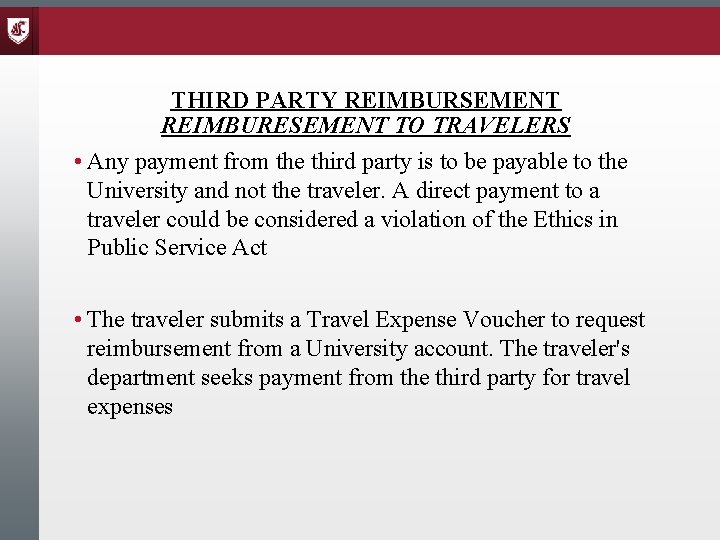 THIRD PARTY REIMBURSEMENT
REIMBURESEMENT TO TRAVELERS

• Any payment from the third party is to be payable to the University and not the traveler. A direct payment to a traveler could be considered a violation of the Ethics in Public Service Act

• The traveler submits a Travel Expense Voucher to request reimbursement from a University account. The traveler's department seeks payment from the third party for travel expenses